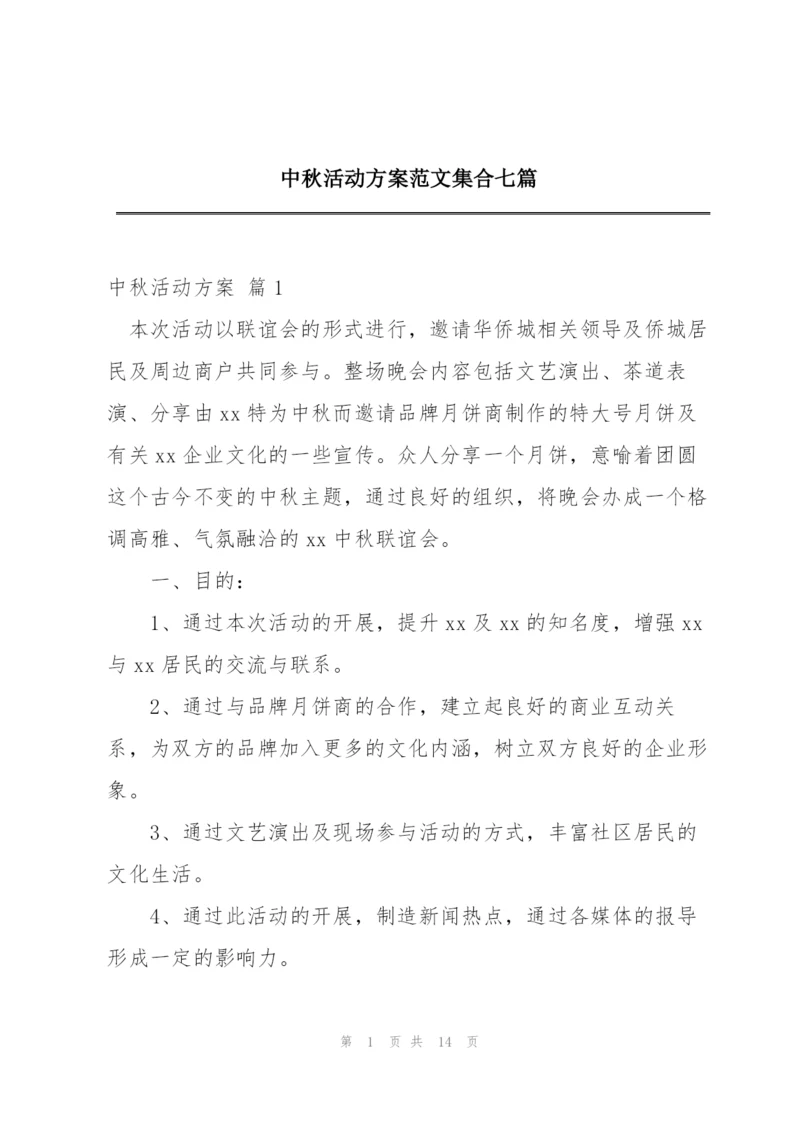 中秋活动方案范文集合七篇

中秋活动方案 篇1

本次活动以联谊会的形式进行，邀请华侨城相关领导及侨城居民及周边商户共同参与。整场晚会内容包括文艺演出、茶道表演、分享由xx特为中秋而邀请品牌月饼商制作的特大号月饼及有关xx企业文化的一些宣传。众人分享一个月饼，意喻着团圆这个古今不变的中秋主题，通过良好的组织，将晚会办成一个格调高雅、气氛融洽的xx中秋联谊会。

一、目的：

1、通过本次活动的开展，提升xx及xx的知名度，增强xx与xx居民的交流与联系。

2、通过与品牌月饼商的合作，建立起良好的商业互动关系，为双方的品牌加入更多的文化内涵，树立双方良好的企业形象。

3、通过文艺演出及现场参与活动的方式，丰富社区居民的文化生活。

4、通过此活动的开展，制造新闻热点，通过各媒体的报导形成一定的影响力。

第 1 页 共 14 页